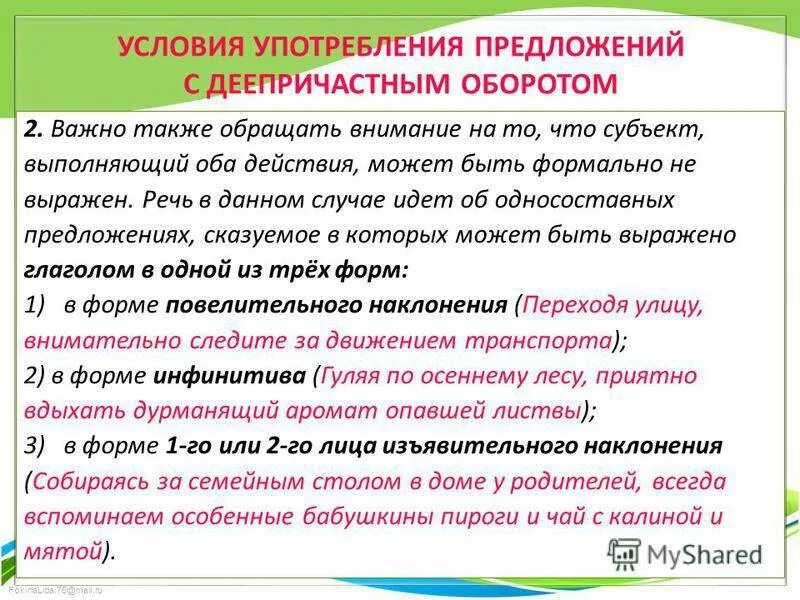 УСЛОВИЯ УПОТРЕБЛЕНИЯ ПРЕДЛОЖЕНИЙ С ДЕЕПРИЧАСТНЫМ ОБОРОТОМ

2. Важно также обращать внимание на то, что субъект, выполняющий оба действия, может быть формально не выражен. Речь в данном случае идет об односоставных предложениях, сказуемое в которых может быть выражено глаголом в одной из трёх форм:
1) в форме повелительного наклонения (Переходя улицу, внимательно следите за движением транспорта);
2) в форме инфинитива (Гуляя по осеннему лесу, приятно вдыхать дурманящий аромат опавшей листвы);
3) в форме 1-го или 2-го лица изъявительного наклонения (Собираясь за семейным столом в доме у родителей, всегда вспоминаем особенные бабушкины пироги и чай с калиной и мятой).

MyShared

FokinaLida.75@mail.ru